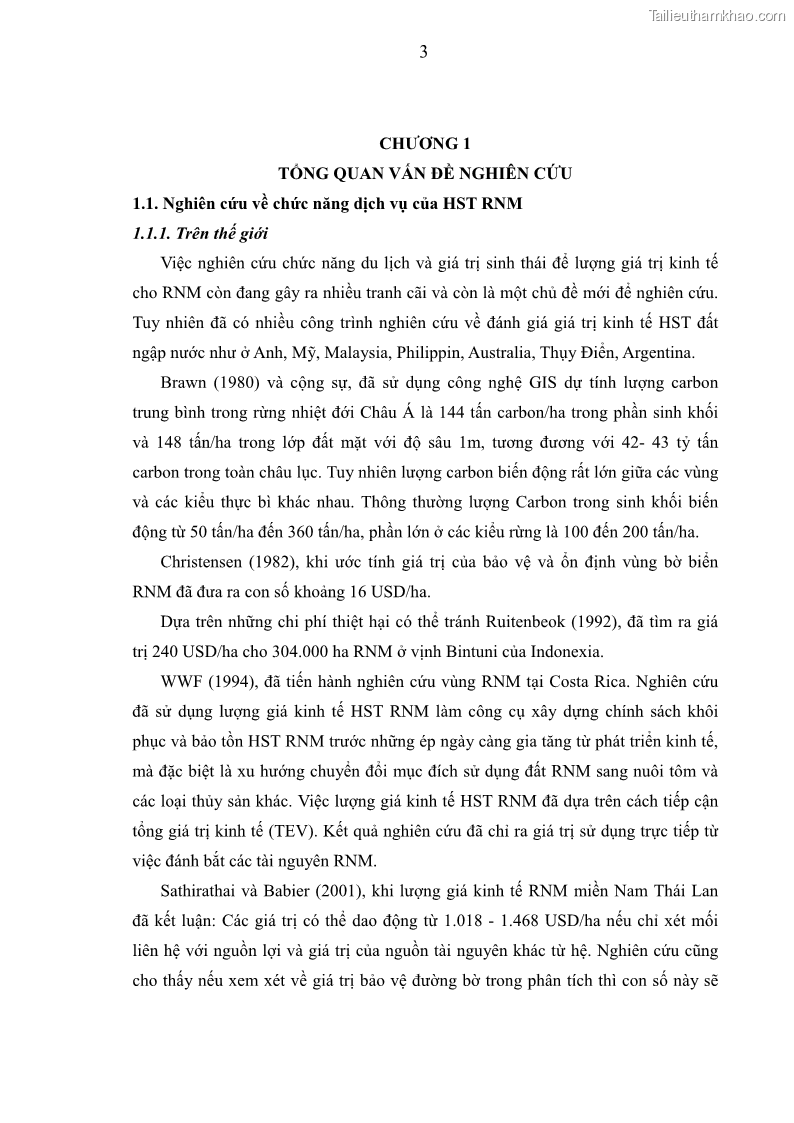 Tailieuthamkhao.com

3

CHƯƠNG 1
TỔNG QUAN VẤN ĐỀ NGHIÊN CỨU

1.1. Nghiên cứu về chức năng dịch vụ của HST RNM

1.1.1. Trên thế giới

Việc nghiên cứu chức năng du lịch và giá trị sinh thái để lượng giá trị kinh tế cho RNM còn đang gây ra nhiều tranh cãi và còn là một chủ đề mới để nghiên cứu. Tuy nhiên đã có nhiều công trình nghiên cứu về đánh giá giá trị kinh tế HST đất ngập nước như ở Anh, Mỹ, Malaysia, Philippin, Australia, Thụy Điển, Argentina.

Brawn (1980) và cộng sự, đã sử dụng công nghệ GIS dự tính lượng carbon trung bình trong rừng nhiệt đới Châu Á là 144 tấn carbon/ha trong phần sinh khối và 148 tấn/ha trong lớp đất mặt với độ sâu 1m, tương đương với 42- 43 tỷ tấn carbon trong toàn châu lục. Tuy nhiên lượng carbon biến động rất lớn giữa các vùng và các kiểu thực bì khác nhau. Thông thường lượng Carbon trong sinh khối biến động từ 50 tấn/ha đến 360 tấn/ha, phần lớn ở các kiểu rừng là 100 đến 200 tấn/ha.

Christensen (1982), khi ước tính giá trị của bảo vệ và ổn định vùng bờ biển RNM đã đưa ra con số khoảng 16 USD/ha.

Dựa trên những chi phí thiệt hại có thể tránh Ruitenbeok (1992), đã tìm ra giá trị 240 USD/ha cho 304.000 ha RNM ở vịnh Bintuni của Indonexia.

WWF (1994), đã tiến hành nghiên cứu vùng RNM tại Costa Rica. Nghiên cứu đã sử dụng lượng giá kinh tế HST RNM làm công cụ xây dựng chính sách khôi phục và bảo tồn HST RNM trước những ép ngày càng gia tăng từ phát triển kinh tế, mà đặc biệt là xu hướng chuyển đổi mục đích sử dụng đất RNM sang nuôi tôm và các loại thủy sản khác. Việc lượng giá kinh tế HST RNM đã dựa trên cách tiếp cận tổng giá trị kinh tế (TEV). Kết quả nghiên cứu đã chỉ ra giá trị sử dụng trực tiếp từ việc đánh bắt các tài nguyên RNM.

Sathirathai và Babier (2001), khi lượng giá kinh tế RNM miền Nam Thái Lan đã kết luận: Các giá trị có thể dao động từ 1.018 - 1.468 USD/ha nếu chỉ xét mối liên hệ với nguồn lợi và giá trị của nguồn tài nguyên khác từ hệ. Nghiên cứu cũng cho thấy nếu xem xét về giá trị bảo vệ đường bờ trong phân tích thì con số này sẽ